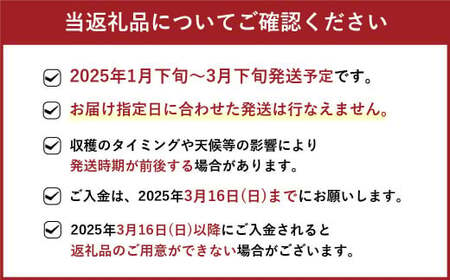 当返礼品についてご確認ください

2025年1月下旬～3月下旬発送予定です。

お届け指定日に合わせた発送は行なえません。

収穫のタイミングや天候等の影響により発送時期が前後する場合があります。

ご入金は、2025年3月16日(日)までにお願いします。

2025年3月16日(日)以降にご入金されると返礼品のご用意ができない場合がございます。